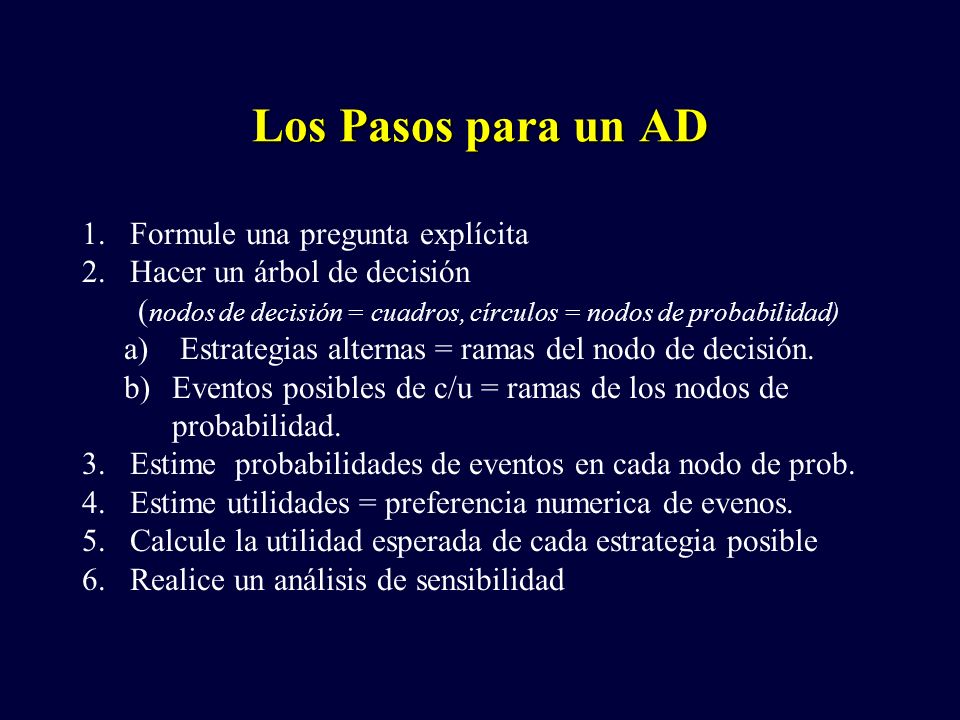 Los Pasos para un AD

1. Formule una pregunta explícita
2. Hacer un árbol de decisión
(nodos de decisión = cuadros, círculos = nodos de probabilidad)
a) Estrategias alternas = ramas del nodo de decisión.
b) Eventos posibles de c/u = ramas de los nodos de probabilidad.
3. Estime probabilidades de eventos en cada nodo de prob.
4. Estime utilidades = preferencia numerica de evenos.
5. Calcule la utilidad esperada de cada estrategia posible
6. Realice un análisis de sensibilidad